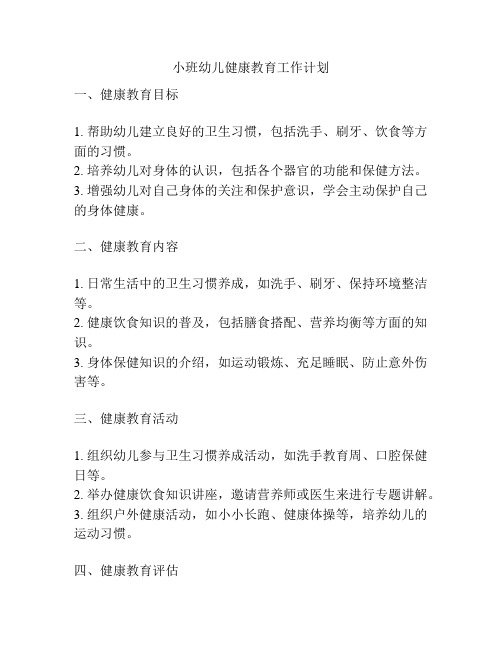 小班幼儿健康教育工作计划

一、健康教育目标

1. 帮助幼儿建立良好的卫生习惯，包括洗手、刷牙、饮食等方面的习惯。
2. 培养幼儿对身体的认识，包括各个器官的功能和保健方法。
3. 增强幼儿对自己身体的关注和保护意识，学会主动保护自己的身体健康。

二、健康教育内容

1. 日常生活中的卫生习惯养成，如洗手、刷牙、保持环境整洁等。
2. 健康饮食知识的普及，包括膳食搭配、营养均衡等方面的知识。
3. 身体保健知识的介绍，如运动锻炼、充足睡眠、防止意外伤害等。

三、健康教育活动

1. 组织幼儿参与卫生习惯养成活动，如洗手教育周、口腔保健日等。
2. 举办健康饮食知识讲座，邀请营养师或医生来进行专题讲解。
3. 组织户外健康活动，如小小长跑、健康体操等，培养幼儿的运动习惯。

四、健康教育评估